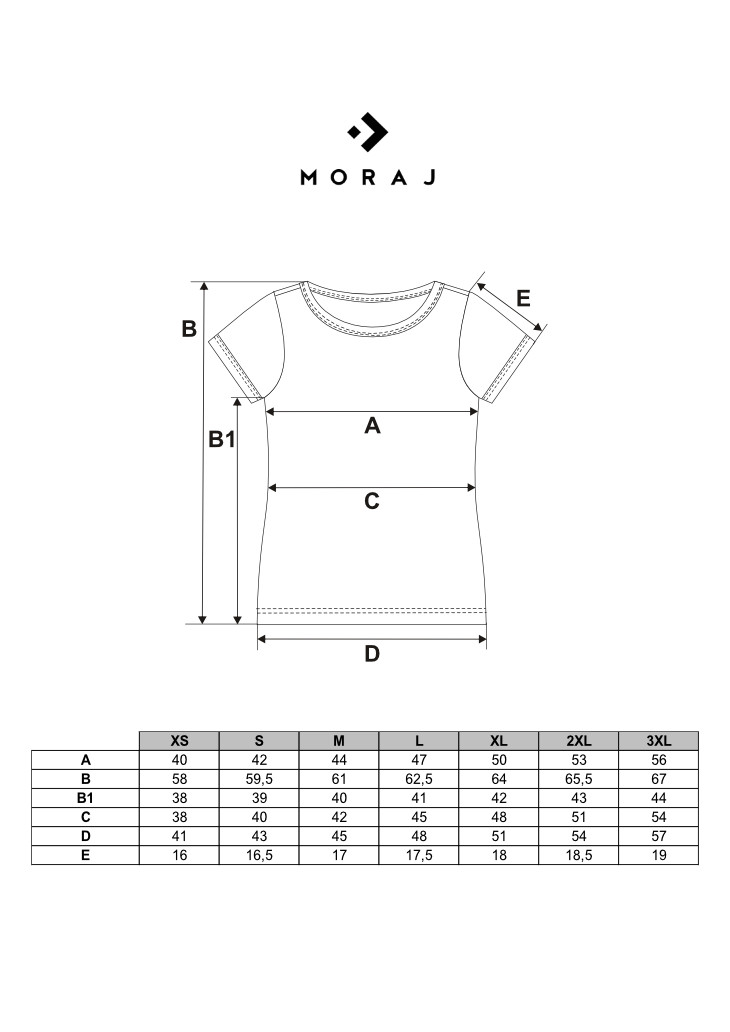 MORAJ

B

E

B1

A

C

D

| | XS | S | M | L | XL | 2XL | 3XL |
|---|---|---|---|---|---|---|---|
| A | 40 | 42 | 44 | 47 | 50 | 53 | 56 |
| B | 58 | 59,5 | 61 | 62,5 | 64 | 65,5 | 67 |
| B1 | 38 | 39 | 40 | 41 | 42 | 43 | 44 |
| C | 38 | 40 | 42 | 45 | 48 | 51 | 54 |
| D | 41 | 43 | 45 | 48 | 51 | 54 | 57 |
| E | 16 | 16,5 | 17 | 17,5 | 18 | 18,5 | 19 |